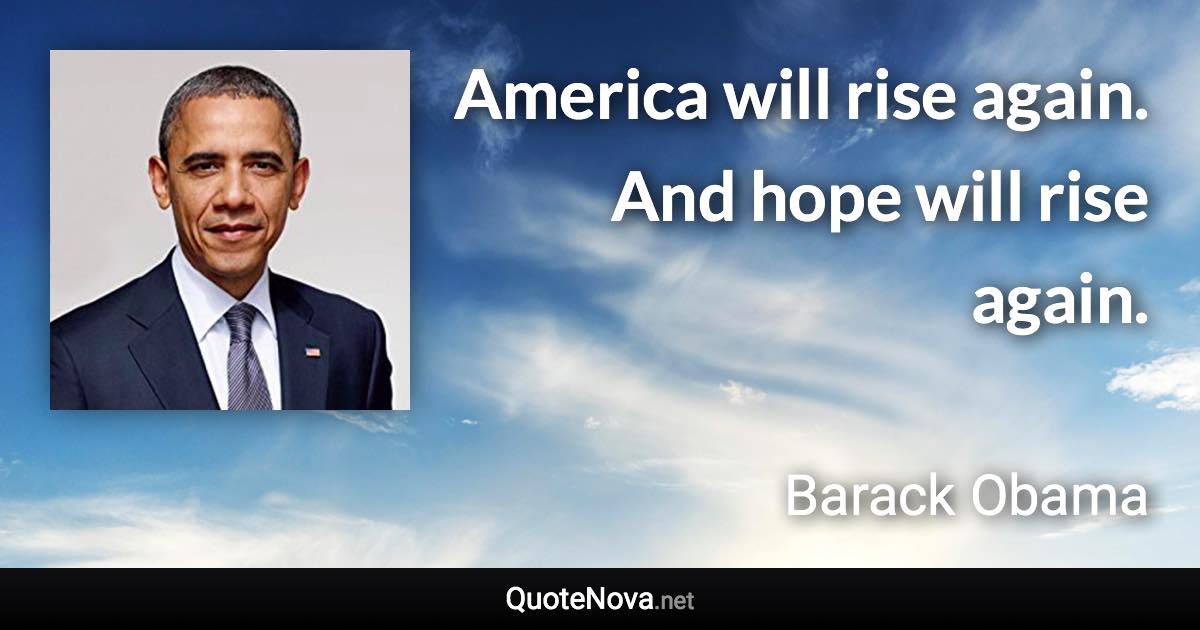 America will rise again. And hope will rise again.

Barack Obama

QuoteNova.net